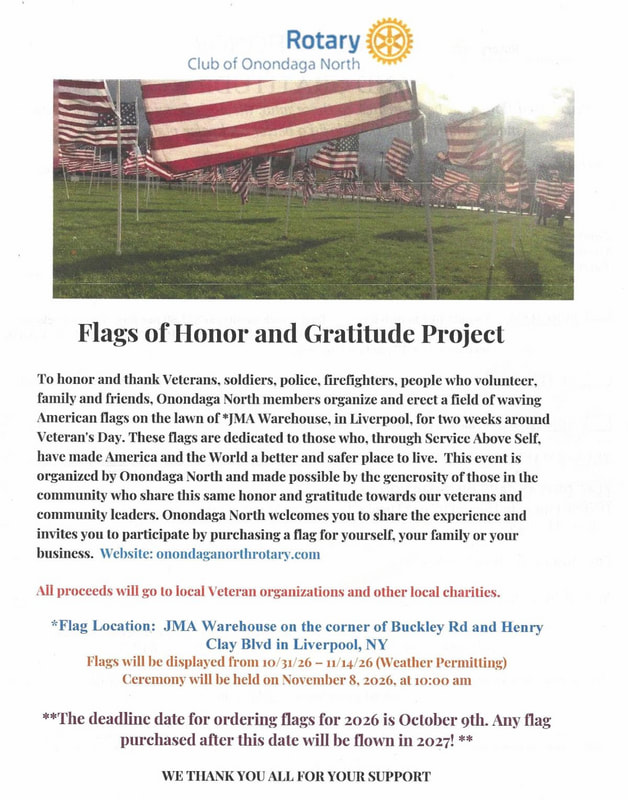 Rotary
Club of Onondaga North

Flags of Honor and Gratitude Project

To honor and thank Veterans, soldiers, police, firefighters, people who volunteer, family and friends, Onondaga North members organize and erect a field of waving American flags on the lawn of *JMA Warehouse, in Liverpool, for two weeks around Veteran's Day. These flags are dedicated to those who, through Service Above Self, have made America and the World a better and safer place to live. This event is organized by Onondaga North and made possible by the generosity of those in the community who share this same honor and gratitude towards our veterans and community leaders. Onondaga North welcomes you to share the experience and invites you to participate by purchasing a flag for yourself, your family or your business. Website: onondaganorthrotary.com

All proceeds will go to local Veteran organizations and other local charities.

*Flag Location: JMA Warehouse on the corner of Buckley Rd and Henry Clay Blvd in Liverpool, NY
Flags will be displayed from 10/31/26 – 11/14/26 (Weather Permitting)
Ceremony will be held on November 8, 2026, at 10:00 am

**The deadline date for ordering flags for 2026 is October 9th. Any flag purchased after this date will be flown in 2027! **

WE THANK YOU ALL FOR YOUR SUPPORT